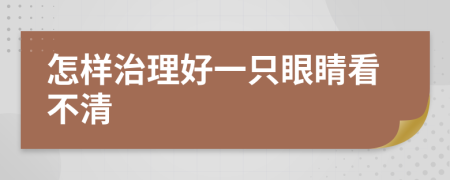 怎样治理好一只眼睛看不清